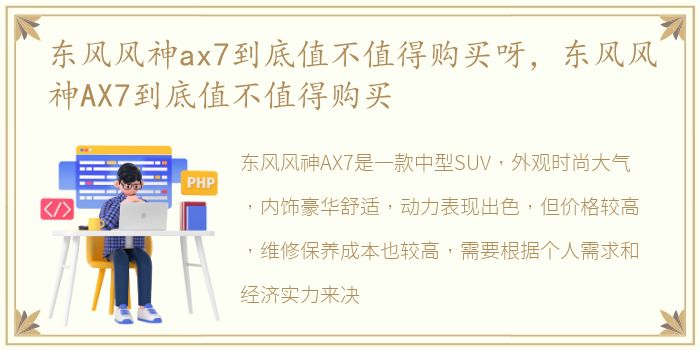 东风风神ax7到底值不值得购买呀，东风风神AX7到底值不值得购买

PHP

</>

东风风神AX7是一款中型SUV，外观时尚大气，内饰豪华舒适，动力表现出色，但价格较高，维修保养成本也较高，需要根据个人需求和经济实力来决